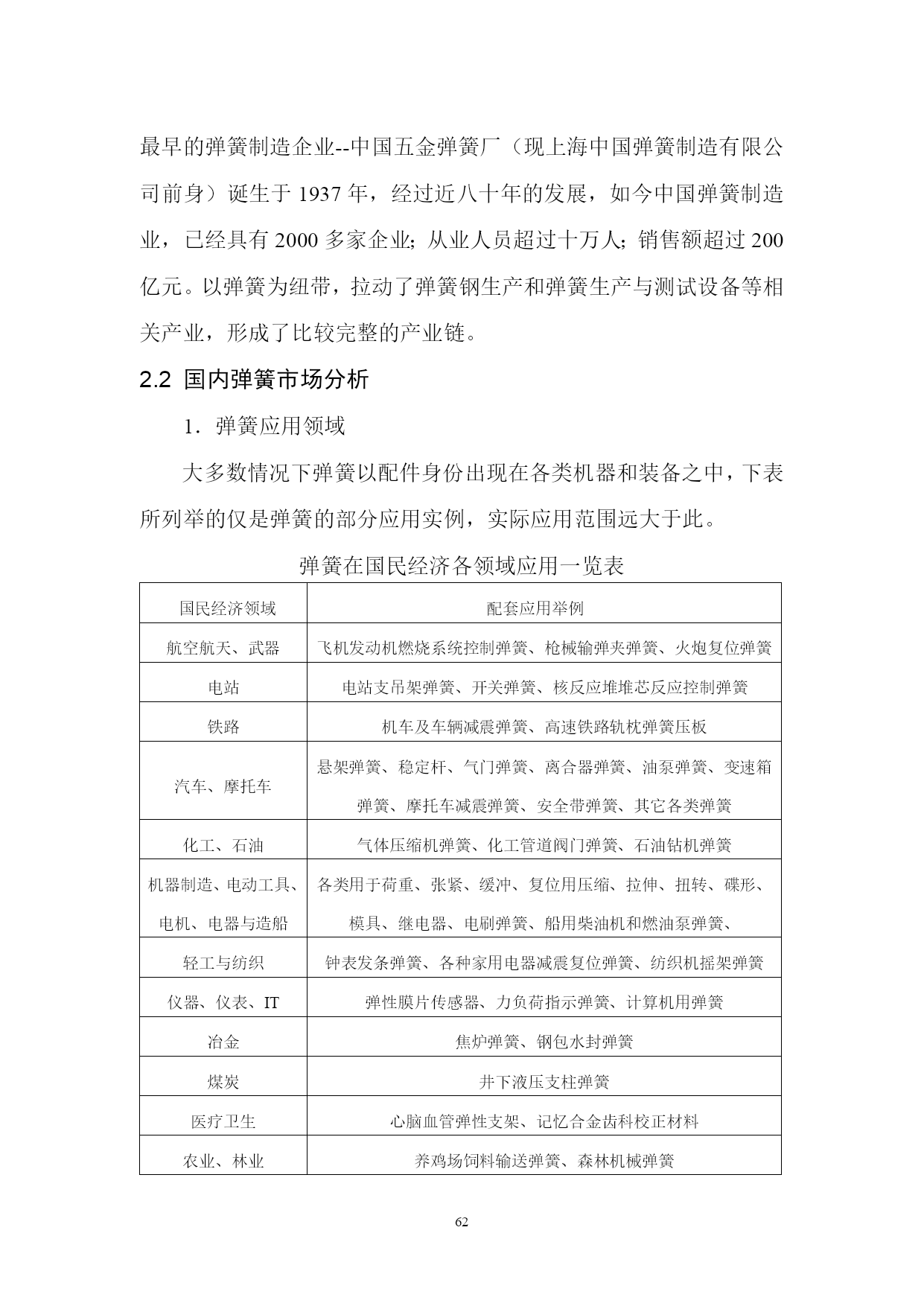 最早的弹簧制造企业--中国五金弹簧厂（现上海中国弹簧制造有限公司前身）诞生于 1937 年，经过近八十年的发展，如今中国弹簧制造业，已经具有 2000 多家企业；从业人员超过十万人；销售额超过 200 亿元。以弹簧为纽带，拉动了弹簧钢生产和弹簧生产与测试设备等相关产业，形成了比较完整的产业链。

2.2 国内弹簧市场分析

1．弹簧应用领域

大多数情况下弹簧以配件身份出现在各类机器和装备之中，下表所列举的仅是弹簧的部分应用实例，实际应用范围远大于此。

弹簧在国民经济各领域应用一览表

| 国民经济领域 | 配套应用举例 |
|---|---|
| 航空航天、武器 | 飞机发动机燃烧系统控制弹簧、枪械输弹夹弹簧、火炮复位弹簧 |
| 电站 | 电站支吊架弹簧、开关弹簧、核反应堆堆芯反应控制弹簧 |
| 铁路 | 机车及车辆减震弹簧、高速铁路轨枕弹簧压板 |
| 汽车、摩托车 | 悬架弹簧、稳定杆、气门弹簧、离合器弹簧、油泵弹簧、变速箱弹簧、摩托车减震弹簧、安全带弹簧、其它各类弹簧 |
| 化工、石油 | 气体压缩机弹簧、化工管道阀门弹簧、石油钻机弹簧 |
| 机器制造、电动工具、电机、电器与造船 | 各类用于荷重、张紧、缓冲、复位用压缩、拉伸、扭转、碟形、模具、继电器、电刷弹簧、船用柴油机和燃油泵弹簧、 |
| 轻工与纺织 | 钟表发条弹簧、各种家用电器减震复位弹簧、纺织机摇架弹簧 |
| 仪器、仪表、IT | 弹性膜片传感器、力负荷指示弹簧、计算机用弹簧 |
| 冶金 | 焦炉弹簧、钢包水封弹簧 |
| 煤炭 | 井下液压支柱弹簧 |
| 医疗卫生 | 心脑血管弹性支架、记忆合金齿科校正材料 |
| 农业、林业 | 养鸡场饲料输送弹簧、森林机械弹簧 |

62